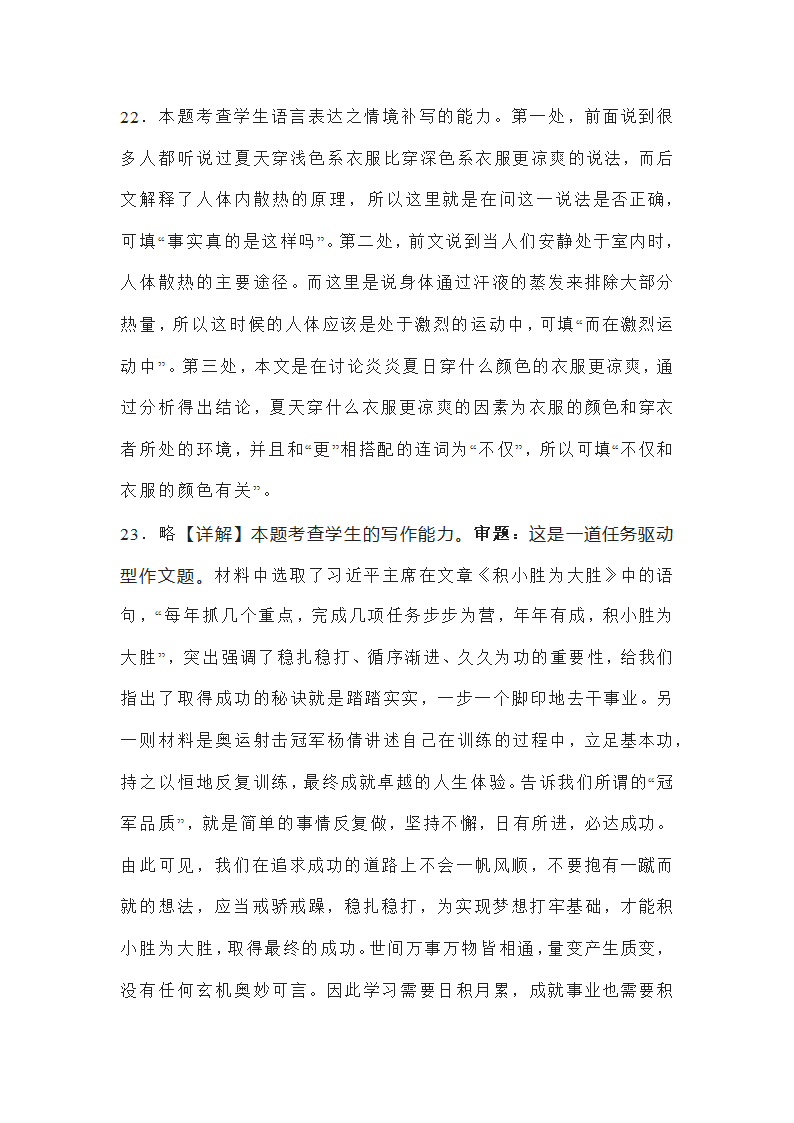 22．本题考查学生语言表达之情境补写的能力。第一处，前面说到很多人都听说过夏天穿浅色系衣服比穿深色系衣服更凉爽的说法，而后文解释了人体内散热的原理，所以这里就是在问这一说法是否正确，可填“事实真的是这样吗”。第二处，前文说到当人们安静处于室内时，人体散热的主要途径。而这里是说身体通过汗液的蒸发来排除大部分热量，所以这时候的人体应该是处于激烈的运动中，可填“而在激烈运动中”。第三处，本文是在讨论炎炎夏日穿什么颜色的衣服更凉爽，通过分析得出结论，夏天穿什么衣服更凉爽的因素为衣服的颜色和穿衣者所处的环境，并且和“更”相搭配的连词为“不仅”，所以可填“不仅和衣服的颜色有关”。

23．略【详解】本题考查学生的写作能力。审题：这是一道任务驱动型作文题。材料中选取了习近平主席在文章《积小胜为大胜》中的语句，“每年抓几个重点，完成几项任务步步为营，年年有成，积小胜为大胜”，突出强调了稳扎稳打、循序渐进、久久为功的重要性，给我们指出了取得成功的秘诀就是踏踏实实，一步一个脚印地去干事业。另一则材料是奥运射击冠军杨倩讲述自己在训练的过程中，立足基本功，持之以恒地反复训练，最终成就卓越的人生体验。告诉我们所谓的“冠军品质”，就是简单的事情反复做，坚持不懈，日有所进，必达成功。由此可见，我们在追求成功的道路上不会一帆风顺，不要抱有一蹴而就的想法，应当戒骄戒躁，稳扎稳打，为实现梦想打牢基础，才能积小胜为大胜，取得最终的成功。世间万事万物皆相通，量变产生质变，没有任何玄机奥妙可言。因此学习需要日积月累，成就事业也需要积